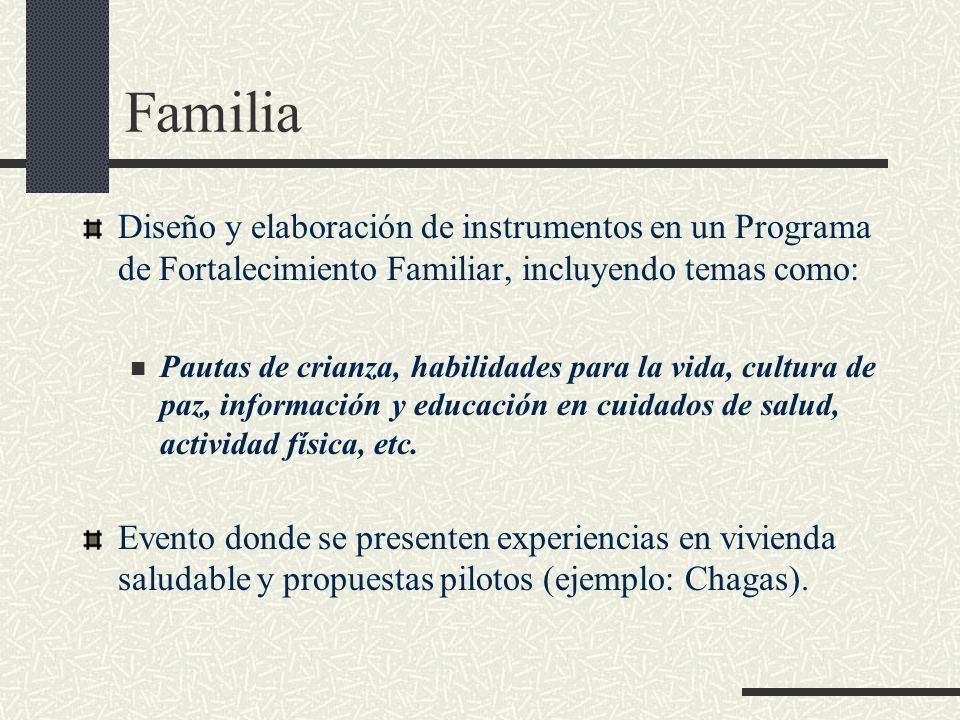 Familia

Diseño y elaboración de instrumentos en un Programa de Fortalecimiento Familiar, incluyendo temas como:

Pautas de crianza, habilidades para la vida, cultura de paz, información y educación en cuidados de salud, actividad física, etc.

Evento donde se presenten experiencias en vivienda saludable y propuestas pilotos (ejemplo: Chagas).